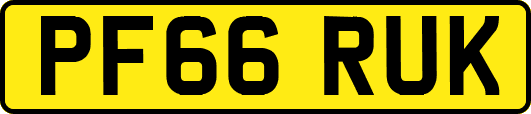 PF66 RUK